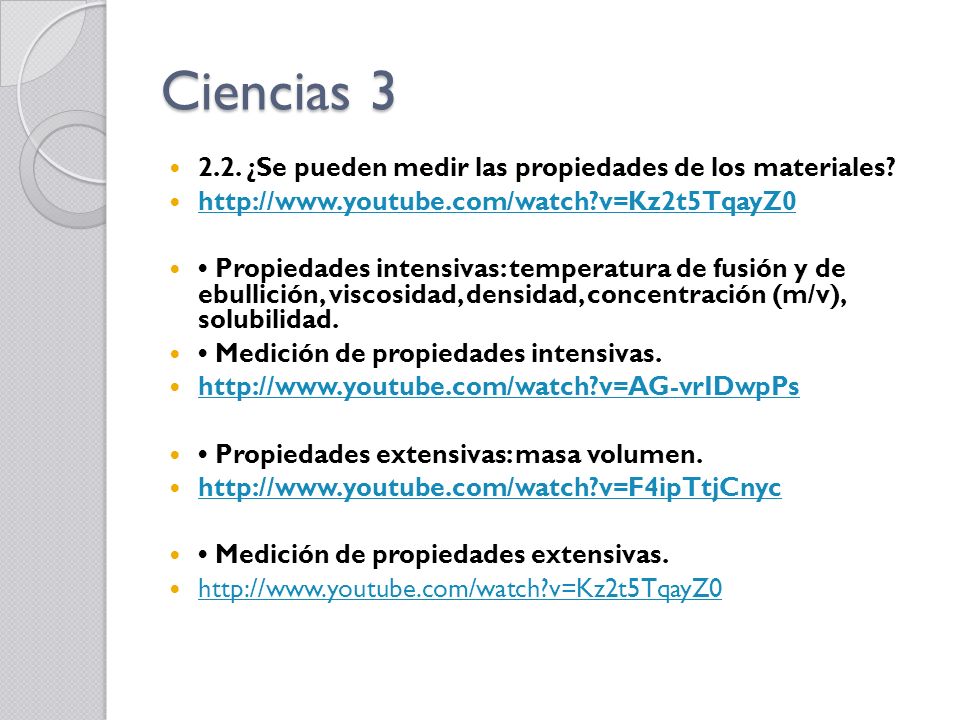 Ciencias 3

2.2. ¿Se pueden medir las propiedades de los materiales?

http://www.youtube.com/watch?v=Kz2t5TqayZ0

• Propiedades intensivas: temperatura de fusión y de ebullición, viscosidad, densidad, concentración (m/v), solubilidad.

• Medición de propiedades intensivas.

http://www.youtube.com/watch?v=AG-vrIDwpPs

• Propiedades extensivas: masa volumen.

http://www.youtube.com/watch?v=F4ipTtjCnyc

• Medición de propiedades extensivas.

http://www.youtube.com/watch?v=Kz2t5TqayZ0